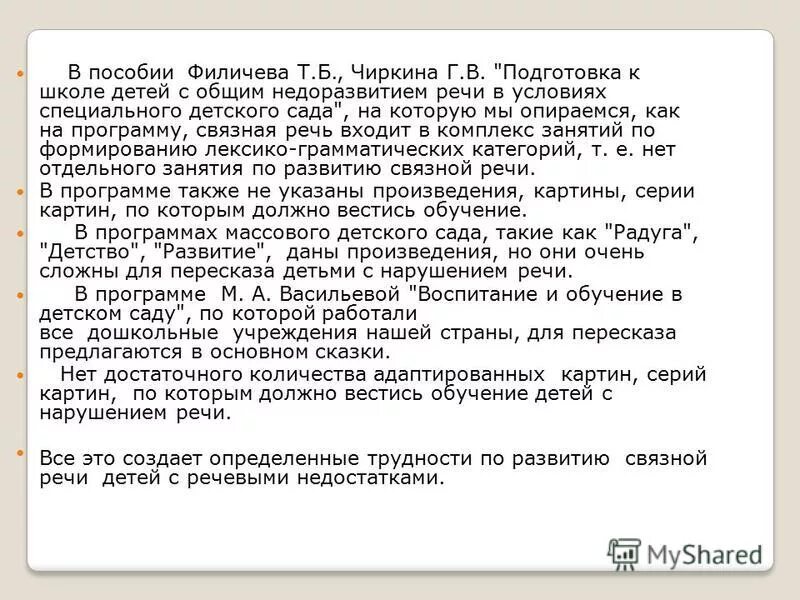 В пособии Филичева Т.Б., Чиркина Г.В. "Подготовка к школе детей с общим недоразвитием речи в условиях специального детского сада", на которую мы опираемся, как на программу, связная речь входит в комплекс занятий по формированию лексико-грамматических категорий, т. е. нет отдельного занятия по развитию связной речи.

В программе также не указаны произведения, картины, серии картин, по которым должно вестись обучение.

В программах массового детского сада, такие как "Радуга", "Детство", "Развитие", даны произведения, но они очень сложны для пересказа детьми с нарушением речи.

В программе М. А. Васильевой "Воспитание и обучение в детском саду", по которой работали все дошкольные учреждения нашей страны, для пересказа предлагаются в основном сказки.

Нет достаточного количества адаптированных картин, серий картин, по которым должно вестись обучение детей с нарушением речи.

Все это создает определенные трудности по развитию связной речи детей с речевыми недостатками.

MyShared